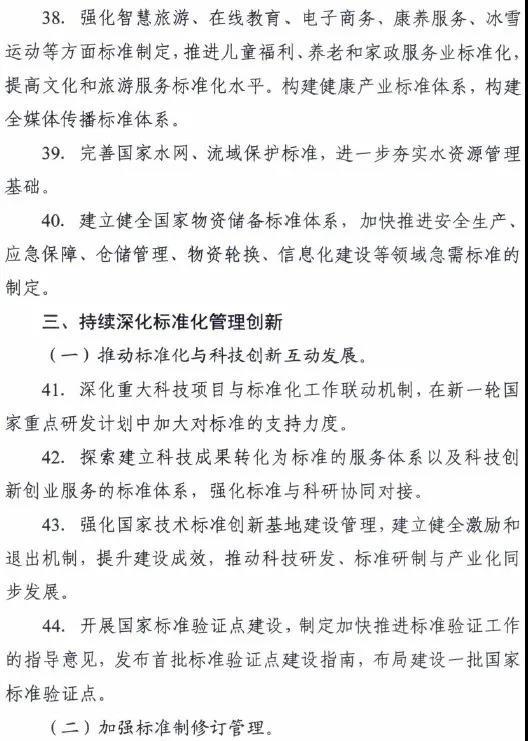 38. 强化智慧旅游、在线教育、电子商务、康养服务、冰雪运动等方面标准制定，推进儿童福利、养老和家政服务业标准化，提高文化和旅游服务标准化水平。构建健康产业标准体系，构建全媒体传播标准体系。

39. 完善国家水网、流域保护标准，进一步夯实水资源管理基础。

40. 建立健全国家物资储备标准体系，加快推进安全生产、应急保障、仓储管理、物资轮换、信息化建设等领域急需标准的制定。

三、持续深化标准化管理创新

（一）推动标准化与科技创新互动发展。

41. 深化重大科技项目与标准化工作联动机制，在新一轮国家重点研发计划中加大对标准的支持力度。

42. 探索建立科技成果转化为标准的服务体系以及科技创新创业服务的标准体系，强化标准与科研协同对接。

43. 强化国家技术标准创新基地建设管理，建立健全激励和退出机制，提升建设成效，推动科技研发、标准研制与产业化同步发展。

44. 开展国家标准验证点建设，制定加快推进标准验证工作的指导意见，发布首批标准验证点建设指南，布局建设一批国家标准验证点。

（二）加强标准制修订管理。